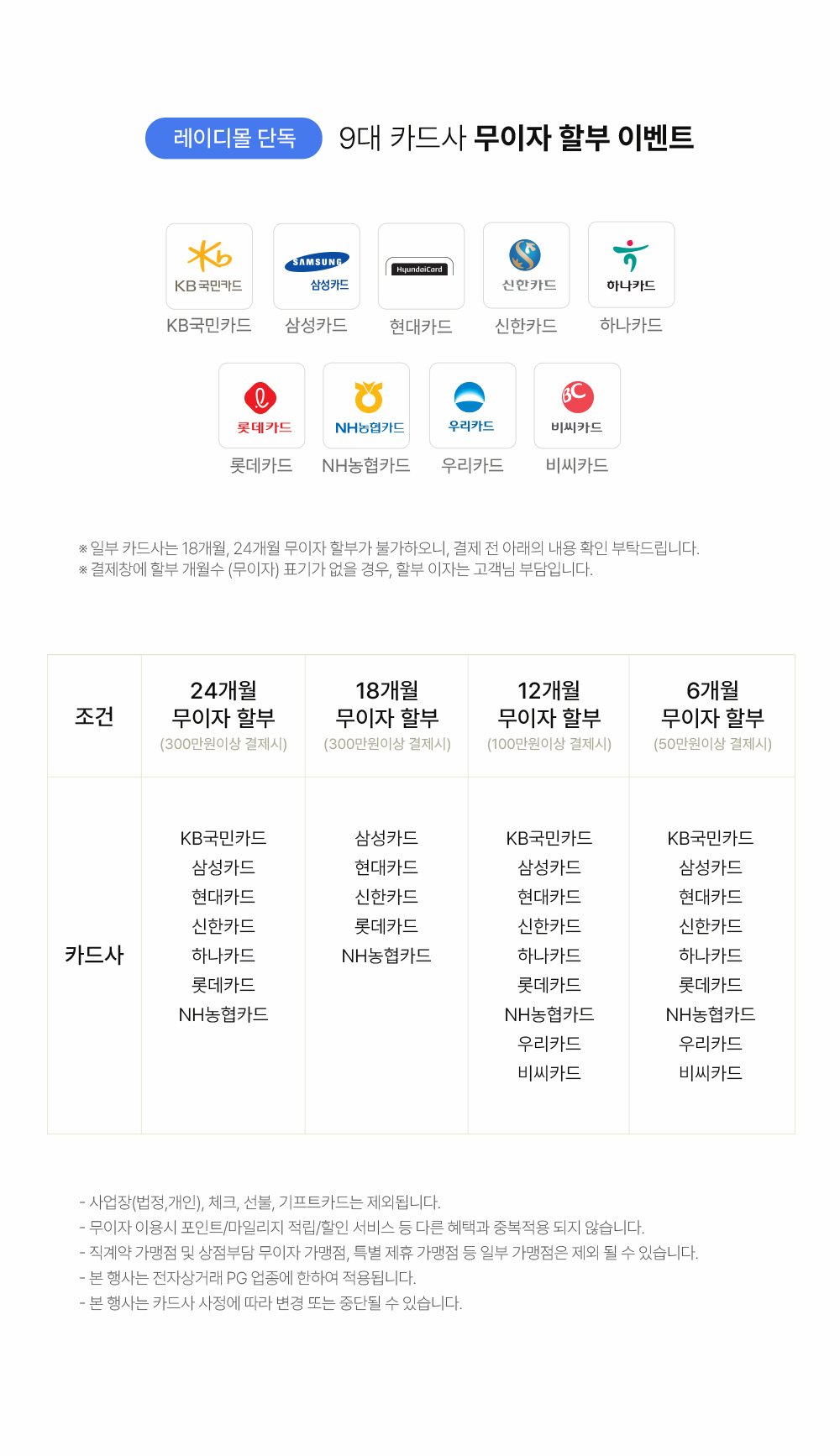 레이디몰 단독 9대 카드사 무이자 할부 이벤트

KB국민카드 KB국민카드
SAMSUNG 삼성카드 삼성카드
HyundaiCard 현대카드
신한카드 신한카드
하나카드 하나카드
롯데카드 롯데카드
NH농협카드 NH농협카드
우리카드 우리카드
BC 비씨카드 비씨카드

※ 일부 카드사는 18개월, 24개월 무이자 할부가 불가하오니, 결제 전 아래의 내용 확인 부탁드립니다.
※ 결제창에 할부 개월수 (무이자) 표기가 없을 경우, 할부 이자는 고객님 부담입니다.

| 조건 | 24개월 무이자 할부 (300만원이상 결제시) | 18개월 무이자 할부 (300만원이상 결제시) | 12개월 무이자 할부 (100만원이상 결제시) | 6개월 무이자 할부 (50만원이상 결제시) |
|---|---|---|---|---|
| 카드사 | KB국민카드 삼성카드 현대카드 신한카드 하나카드 롯데카드 NH농협카드 | 삼성카드 현대카드 신한카드 롯데카드 NH농협카드 | KB국민카드 삼성카드 현대카드 신한카드 하나카드 롯데카드 NH농협카드 우리카드 비씨카드 | KB국민카드 삼성카드 현대카드 신한카드 하나카드 롯데카드 NH농협카드 우리카드 비씨카드 |

- 사업장(법정,개인), 체크, 선불, 기프트카드는 제외됩니다.
- 무이자 이용시 포인트/마일리지 적립/할인 서비스 등 다른 혜택과 중복적용 되지 않습니다.
- 직계약 가맹점 및 상점부담 무이자 가맹점, 특별 제휴 가맹점 등 일부 가맹점은 제외 될 수 있습니다.
- 본 행사는 전자상거래 PG 업종에 한하여 적용됩니다.
- 본 행사는 카드사 사정에 따라 변경 또는 중단될 수 있습니다.